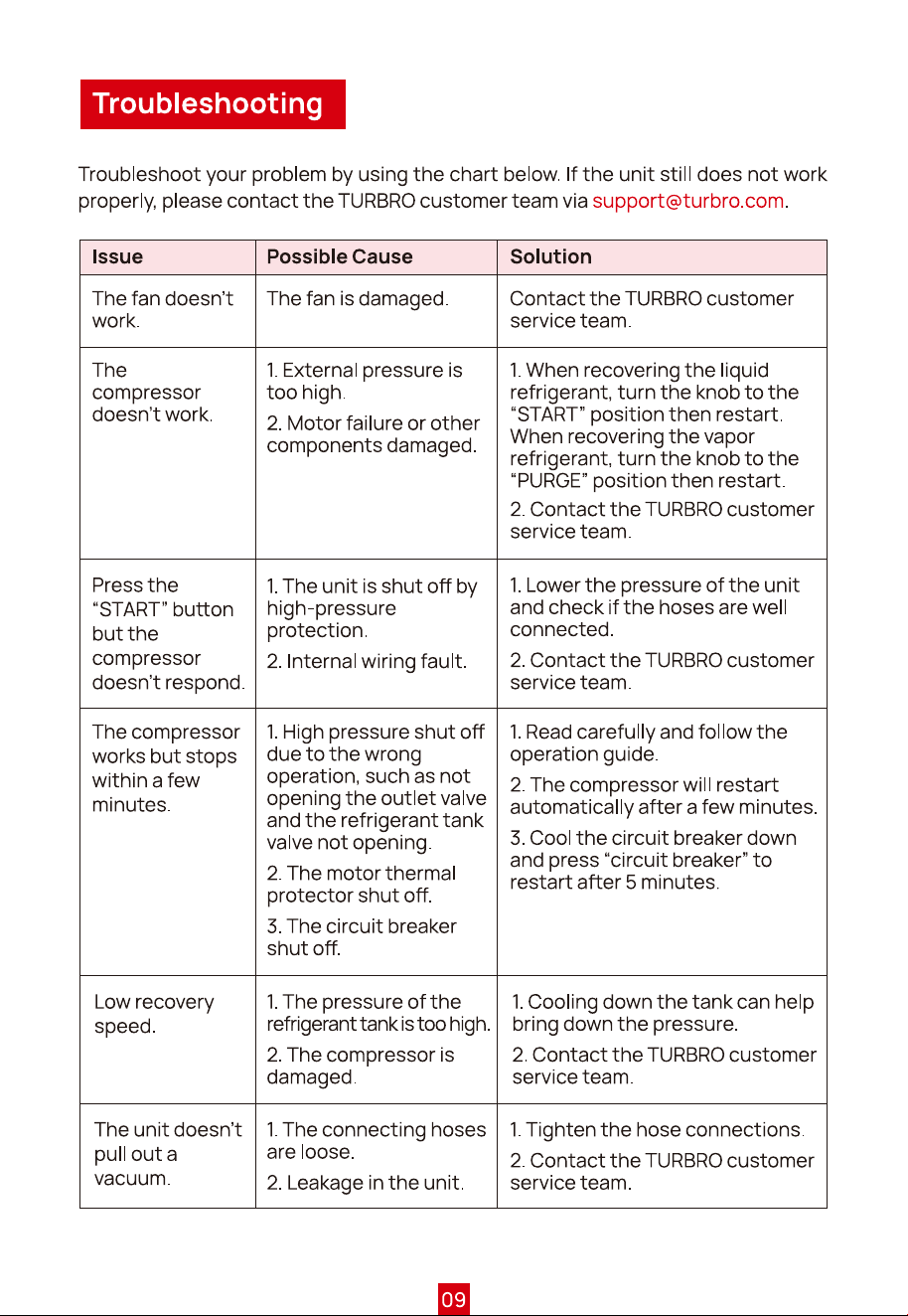 Troubleshooting

Troubleshoot your problem by using the chart below. If the unit still does not work properly, please contact the TURBRO customer team via support@turbro.com.

| Issue | Possible Cause | Solution |
|---|---|---|
| The fan doesn't work. | The fan is damaged. | Contact the TURBRO customer service team. |
| The compressor doesn't work. | 1. External pressure is too high. 2. Motor failure or other components damaged. | 1. When recovering the liquid refrigerant, turn the knob to the "START" position then restart. When recovering the vapor refrigerant, turn the knob to the "PURGE" position then restart. 2. Contact the TURBRO customer service team. |
| Press the "START" button but the compressor doesn't respond. | 1. The unit is shut off by high-pressure protection. 2. Internal wiring fault. | 1. Lower the pressure of the unit and check if the hoses are well connected. 2. Contact the TURBRO customer service team. |
| The compressor works but stops within a few minutes. | 1. High pressure shut off due to the wrong operation, such as not opening the outlet valve and the refrigerant tank valve not opening. 2. The motor thermal protector shut off. 3. The circuit breaker shut off. | 1. Read carefully and follow the operation guide. 2. The compressor will restart automatically after a few minutes. 3. Cool the circuit breaker down and press "circuit breaker" to restart after 5 minutes. |
| Low recovery speed. | 1. The pressure of the refrigerant tank is too high. 2. The compressor is damaged. | 1. Cooling down the tank can help bring down the pressure. 2. Contact the TURBRO customer service team. |
| The unit doesn't pull out a vacuum. | 1. The connecting hoses are loose. 2. Leakage in the unit. | 1. Tighten the hose connections. 2. Contact the TURBRO customer service team. |

09